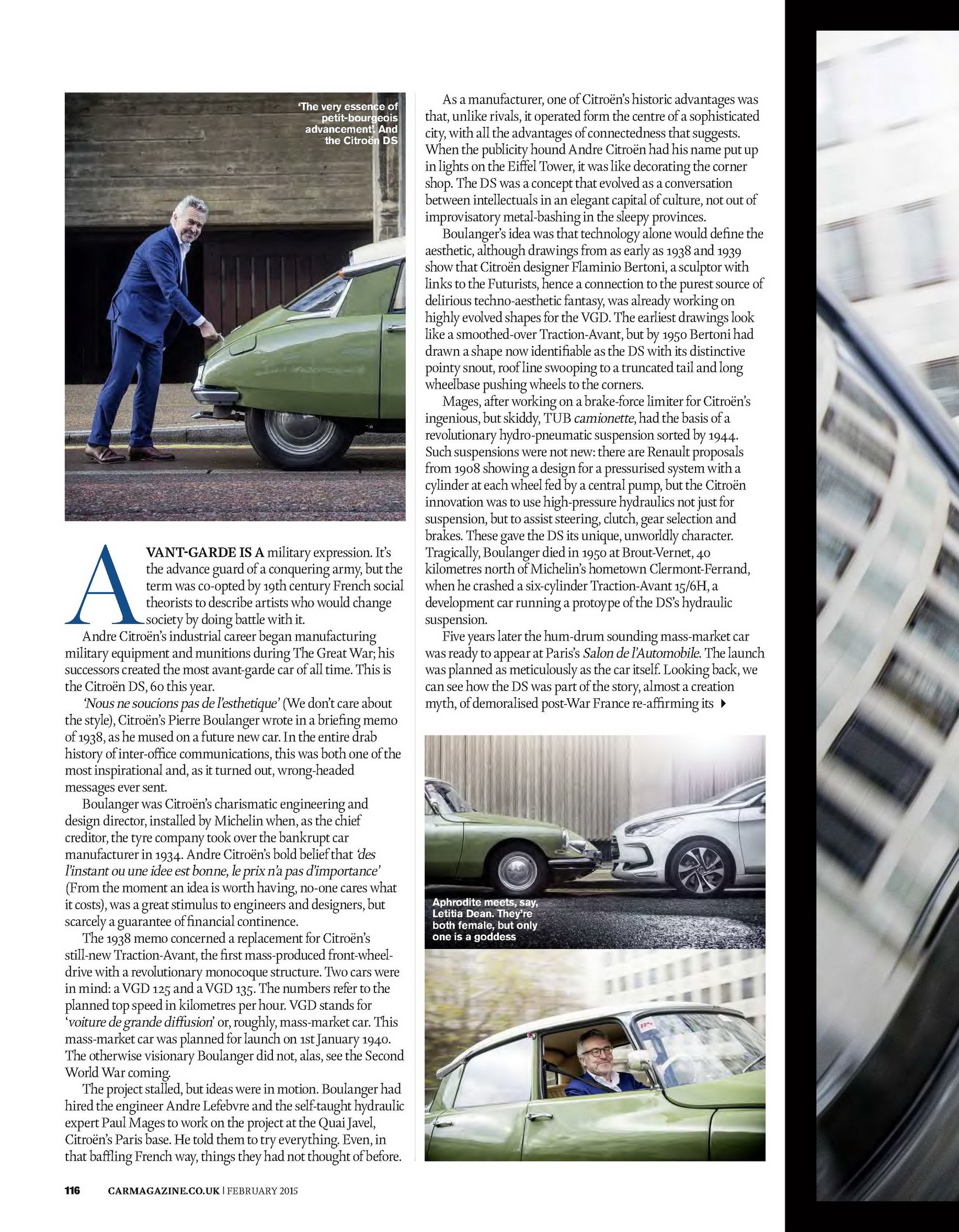 'The very essence of petit-bourgeois advancement'. And the Citroën DS

AVANT-GARDE IS A military expression. It's the advance guard of a conquering army, but the term was co-opted by 19th century French social theorists to describe artists who would change society by doing battle with it.

Andre Citroën's industrial career began manufacturing military equipment and munitions during The Great War; his successors created the most avant-garde car of all time. This is the Citroën DS, 60 this year.

'Nous ne soucions pas de l'esthetique' (We don't care about the style), Citroën's Pierre Boulanger wrote in a briefing memo of 1938, as he mused on a future new car. In the entire drab history of inter-office communications, this was both one of the most inspirational and, as it turned out, wrong-headed messages ever sent.

Boulanger was Citroën's charismatic engineering and design director, installed by Michelin when, as the chief creditor, the tyre company took over the bankrupt car manufacturer in 1934. Andre Citroën's bold belief that 'des l'instant ou une idee est bonne, le prix n'a pas d'importance' (From the moment an idea is worth having, no-one cares what it costs), was a great stimulus to engineers and designers, but scarcely a guarantee of financial continence.

The 1938 memo concerned a replacement for Citroën's still-new Traction-Avant, the first mass-produced front-wheel-drive with a revolutionary monocoque structure. Two cars were in mind: a VGD 125 and a VGD 135. The numbers refer to the planned top speed in kilometres per hour. VGD stands for 'voiture de grande diffusion' or, roughly, mass-market car. This mass-market car was planned for launch on 1st January 1940. The otherwise visionary Boulanger did not, alas, see the Second World War coming.

The project stalled, but ideas were in motion. Boulanger had hired the engineer Andre Lefebvre and the self-taught hydraulic expert Paul Mages to work on the project at the Quai Javel, Citroën's Paris base. He told them to try everything. Even, in that baffling French way, things they had not thought of before.

As a manufacturer, one of Citroën's historic advantages was that, unlike rivals, it operated form the centre of a sophisticated city, with all the advantages of connectedness that suggests. When the publicity hound Andre Citroën had his name put up in lights on the Eiffel Tower, it was like decorating the corner shop. The DS was a concept that evolved as a conversation between intellectuals in an elegant capital of culture, not out of improvisatory metal-bashing in the sleepy provinces.

Boulanger's idea was that technology alone would define the aesthetic, although drawings from as early as 1938 and 1939 show that Citroën designer Flaminio Bertoni, a sculptor with links to the Futurists, hence a connection to the purest source of delirious techno-aesthetic fantasy, was already working on highly evolved shapes for the VGD. The earliest drawings look like a smoothed-over Traction-Avant, but by 1950 Bertoni had drawn a shape now identifiable as the DS with its distinctive pointy snout, roof line swooping to a truncated tail and long wheelbase pushing wheels to the corners.

Mages, after working on a brake-force limiter for Citroën's ingenious, but skiddy, TUB camionette, had the basis of a revolutionary hydro-pneumatic suspension sorted by 1944. Such suspensions were not new: there are Renault proposals from 1908 showing a design for a pressurised system with a cylinder at each wheel fed by a central pump, but the Citroën innovation was to use high-pressure hydraulics not just for suspension, but to assist steering, clutch, gear selection and brakes. These gave the DS its unique, unworldly character. Tragically, Boulanger died in 1950 at Brout-Vernet, 40 kilometres north of Michelin's hometown Clermont-Ferrand, when he crashed a six-cylinder Traction-Avant 15/6H, a development car running a protoype of the DS's hydraulic suspension.

Five years later the hum-drum sounding mass-market car was ready to appear at Paris's Salon de l'Automobile. The launch was planned as meticulously as the car itself. Looking back, we can see how the DS was part of the story, almost a creation myth, of demoralised post-War France re-affirming its

Aphrodite meets, say, Letitia Dean. They're both female, but only one is a goddess

116 CARMAGAZINE.CO.UK | FEBRUARY 2015